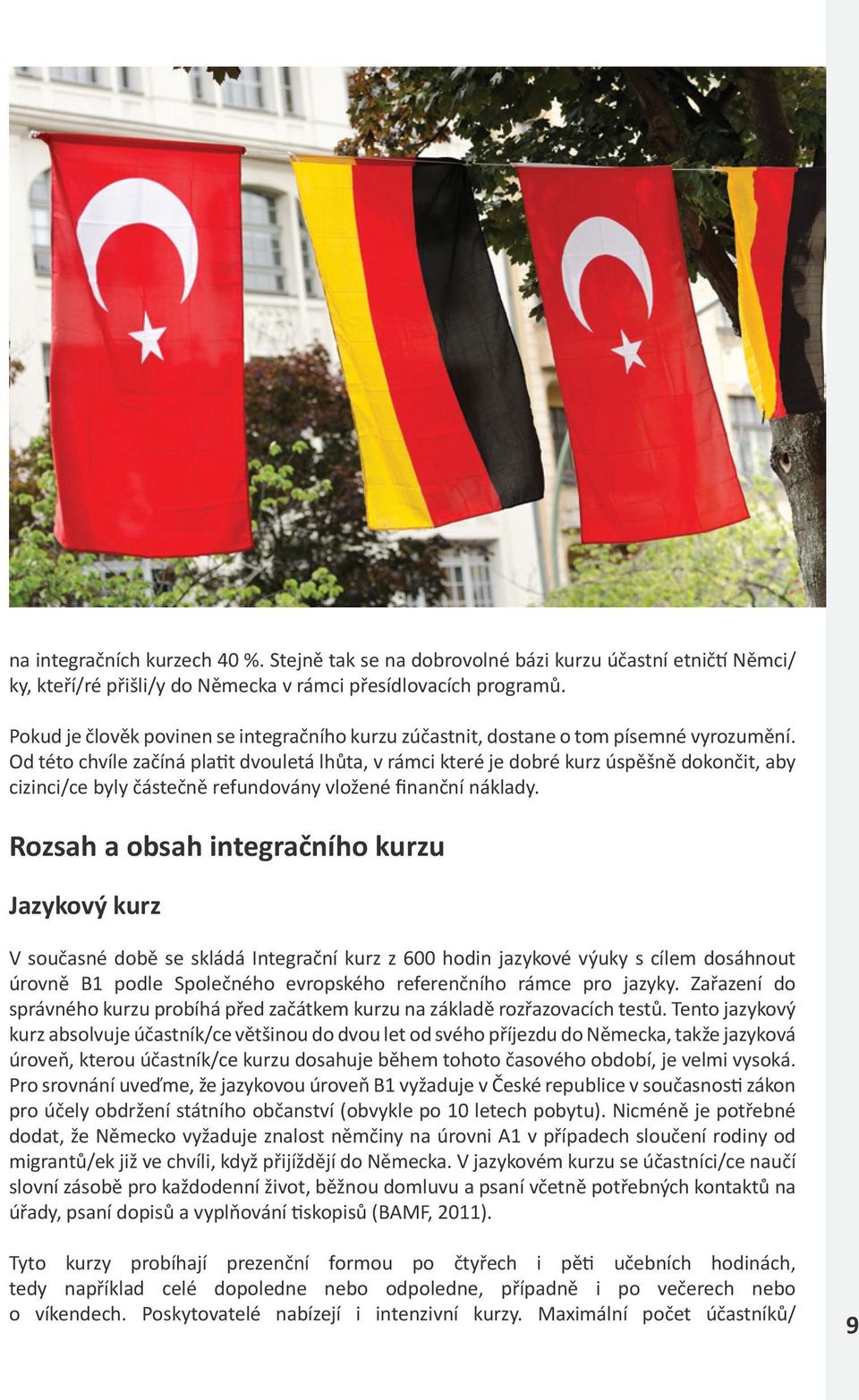 na integračních kurzech 40 %. Stejně tak se na dobrovolné bázi kurzu účastní etničtí Němci/ky, kteří/ré přišli/y do Německa v rámci přesídlovacích programů.

Pokud je člověk povinen se integračního kurzu zúčastnit, dostane o tom písemné vyrozumění. Od této chvíle začíná platit dvouletá lhůta, v rámci které je dobré kurz úspěšně dokončit, aby cizinci/ce byly částečně refundovány vložené finanční náklady.

Rozsah a obsah integračního kurzu

Jazykový kurz

V současné době se skládá Integrační kurz z 600 hodin jazykové výuky s cílem dosáhnout úrovně B1 podle Společného evropského referenčního rámce pro jazyky. Zařazení do správného kurzu probíhá před začátkem kurzu na základě rozřazovacích testů. Tento jazykový kurz absolvuje účastník/ce většinou do dvou let od svého příjezdu do Německa, takže jazyková úroveň, kterou účastník/ce kurzu dosahuje během tohoto časového období, je velmi vysoká. Pro srovnání uveďme, že jazykovou úroveň B1 vyžaduje v České republice v současnosti zákon pro účely obdržení státního občanství (obvykle po 10 letech pobytu). Nicméně je potřebné dodat, že Německo vyžaduje znalost němčiny na úrovni A1 v případech sloučení rodiny od migrantů/ek již ve chvíli, když přijíždějí do Německa. V jazykovém kurzu se účastníci/ce naučí slovní zásobě pro každodenní život, běžnou domluvu a psaní včetně potřebných kontaktů na úřady, psaní dopisů a vyplňování tiskopisů (BAMF, 2011).

Tyto kurzy probíhají prezenční formou po čtyřech i pěti učebních hodinách, tedy například celé dopoledne nebo odpoledne, případně i po večerech nebo o víkendech. Poskytovatelé nabízejí i intenzivní kurzy. Maximální počet účastníků/

9